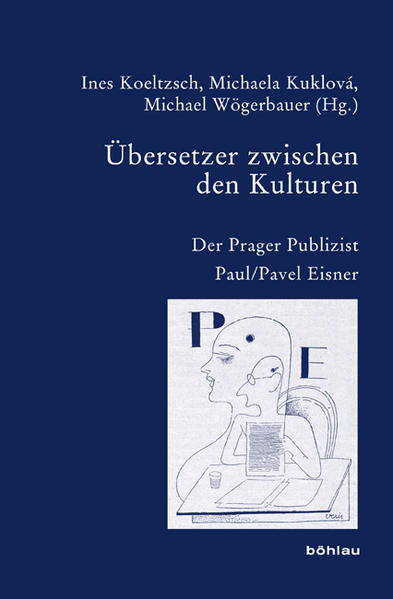 Ines Koeltzsch, Michaela Kuklová, Michael Wögerbauer (Hg.)

Übersetzer zwischen den Kulturen

Der Prager Publizist
Paul/Pavel Eisner

P
E

böhlau